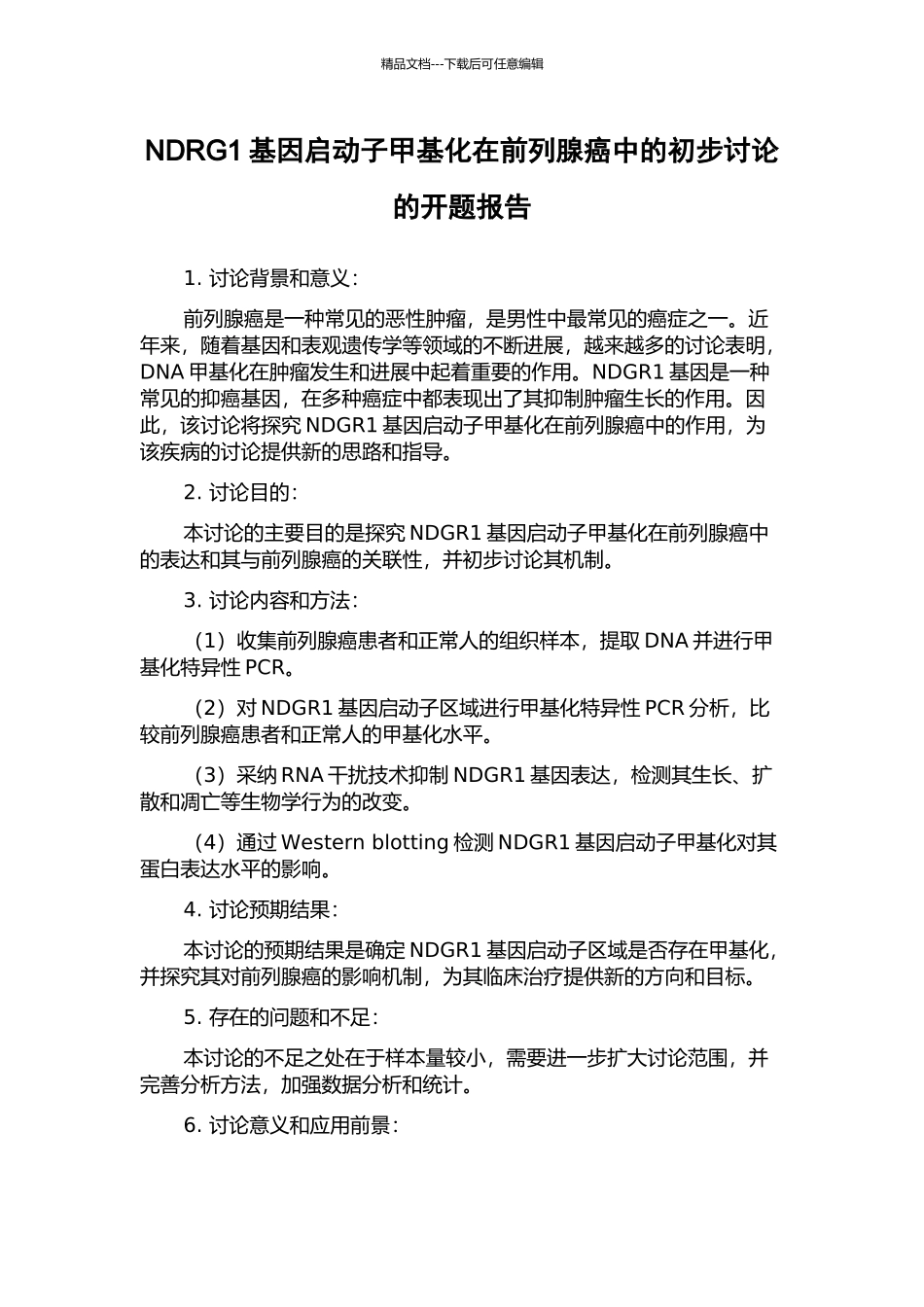 精品文档---下载后可任意编辑

NDRG1 基因启动子甲基化在前列腺癌中的初步讨论的开题报告

1. 讨论背景和意义：

前列腺癌是一种常见的恶性肿瘤，是男性中最常见的癌症之一。近年来，随着基因和表观遗传学等领域的不断进展，越来越多的讨论表明，DNA 甲基化在肿瘤发生和进展中起着重要的作用。NDGR1 基因是一种常见的抑癌基因，在多种癌症中都表现出了其抑制肿瘤生长的作用。因此，该讨论将探究 NDGR1 基因启动子甲基化在前列腺癌中的作用，为该疾病的讨论提供新的思路和指导。

2. 讨论目的：

本讨论的主要目的是探究 NDGR1 基因启动子甲基化在前列腺癌中的表达和其与前列腺癌的关联性，并初步讨论其机制。

3. 讨论内容和方法：

（1）收集前列腺癌患者和正常人的组织样本，提取 DNA 并进行甲基化特异性 PCR。

（2）对 NDGR1 基因启动子区域进行甲基化特异性 PCR 分析，比较前列腺癌患者和正常人的甲基化水平。

（3）采纳 RNA 干扰技术抑制 NDGR1 基因表达，检测其生长、扩散和凋亡等生物学行为的改变。

（4）通过 Western blotting 检测 NDGR1 基因启动子甲基化对其蛋白表达水平的影响。

4. 讨论预期结果：

本讨论的预期结果是确定 NDGR1 基因启动子区域是否存在甲基化，并探究其对前列腺癌的影响机制，为其临床治疗提供新的方向和目标。

5. 存在的问题和不足：

本讨论的不足之处在于样本量较小，需要进一步扩大讨论范围，并完善分析方法，加强数据分析和统计。

6. 讨论意义和应用前景：